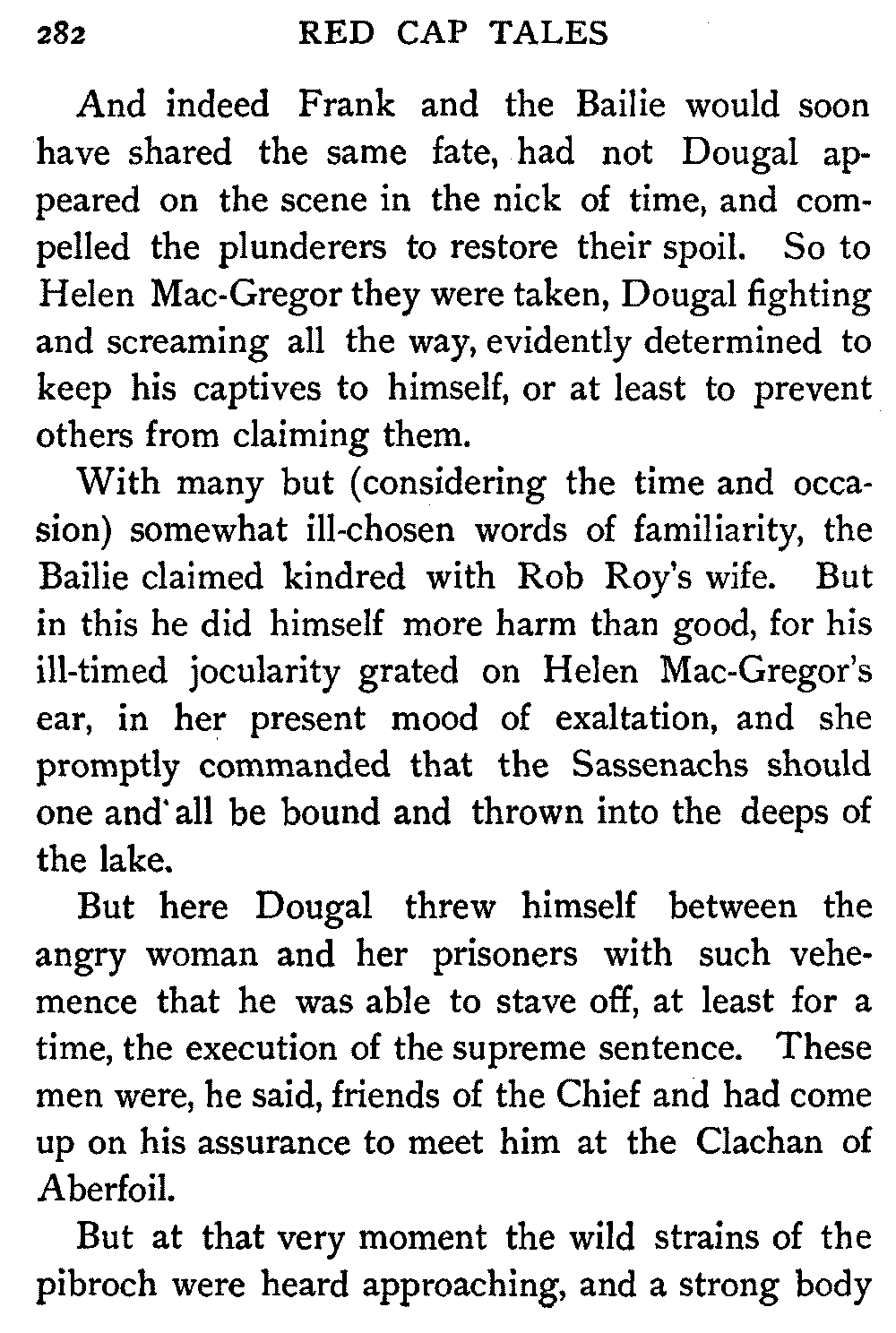 282 RED CAP TALES

And indeed Frank and the Bailie would soon have shared the same fate, had not Dougal appeared on the scene in the nick of time, and compelled the plunderers to restore their spoil. So to Helen Mac-Gregor they were taken, Dougal fighting and screaming all the way, evidently determined to keep his captives to himself, or at least to prevent others from claiming them.

With many but (considering the time and occasion) somewhat ill-chosen words of familiarity, the Bailie claimed kindred with Rob Roy's wife. But in this he did himself more harm than good, for his ill-timed jocularity grated on Helen Mac-Gregor's ear, in her present mood of exaltation, and she promptly commanded that the Sassenachs should one and all be bound and thrown into the deeps of the lake.

But here Dougal threw himself between the angry woman and her prisoners with such vehemence that he was able to stave off, at least for a time, the execution of the supreme sentence. These men were, he said, friends of the Chief and had come up on his assurance to meet him at the Clachan of Aberfoil.

But at that very moment the wild strains of the pibroch were heard approaching, and a strong body